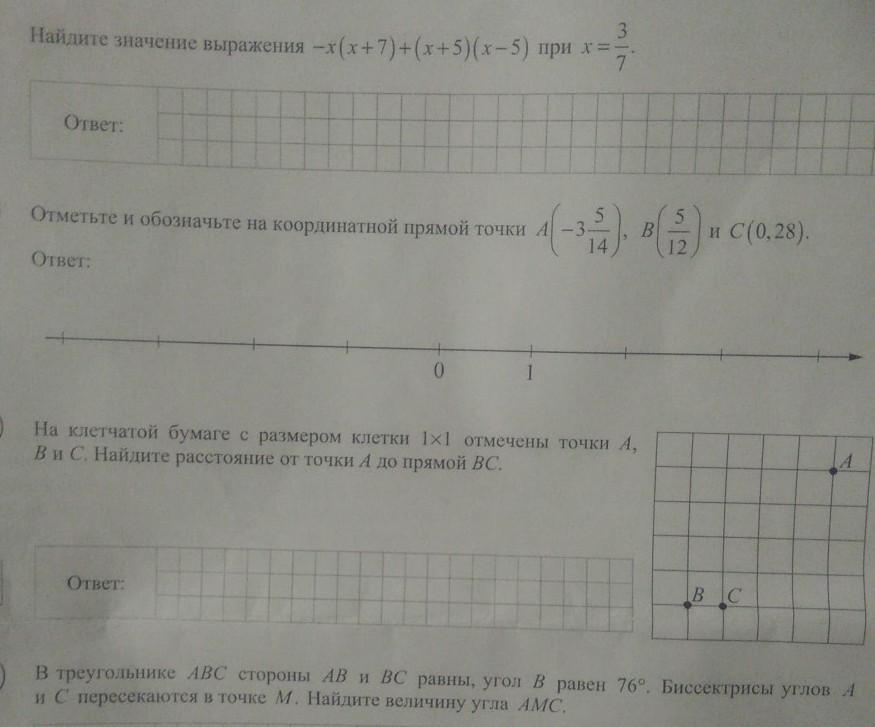 Найдите значение выражения $-x(x+7)+(x+5)(x-5)$ при $x=\frac{3}{7}$.

Ответ:

Отметьте и обозначьте на координатной прямой точки $A\left(-3\frac{5}{14}\right)$, $B\left(\frac{5}{12}\right)$ и $C(0,28)$.

Ответ:

0 1

На клетчатой бумаге с размером клетки $1\times1$ отмечены точки $A$, $B$ и $C$. Найдите расстояние от точки $A$ до прямой $BC$.

A
B C

Ответ:

В треугольнике $ABC$ стороны $AB$ и $BC$ равны, угол $B$ равен $76°$. Биссектрисы углов $A$ и $C$ пересекаются в точке $M$. Найдите величину угла $AMC$.